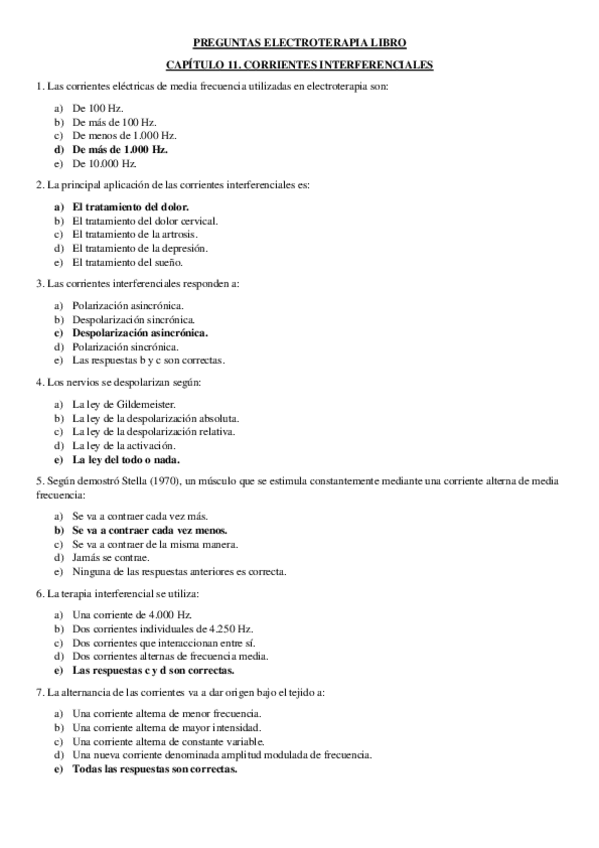 PREGUNTAS ELECTROTERAPIA LIBRO

CAPÍTULO 11. CORRIENTES INTERFERENCIALES

1. Las corrientes eléctricas de media frecuencia utilizadas en electroterapia son:

a) De 100 Hz.
b) De más de 100 Hz.
c) De menos de 1.000 Hz.
d) De más de 1.000 Hz.
e) De 10.000 Hz.

2. La principal aplicación de las corrientes interferenciales es:

a) El tratamiento del dolor.
b) El tratamiento del dolor cervical.
c) El tratamiento de la artrosis.
d) El tratamiento de la depresión.
e) El tratamiento del sueño.

3. Las corrientes interferenciales responden a:

a) Polarización asincrónica.
b) Despolarización sincrónica.
c) Despolarización asincrónica.
d) Polarización sincrónica.
e) Las respuestas b y c son correctas.

4. Los nervios se despolarizan según:

a) La ley de Gildemeister.
b) La ley de la despolarización absoluta.
c) La ley de la despolarización relativa.
d) La ley de la activación.
e) La ley del todo o nada.

5. Según demostró Stella (1970), un músculo que se estimula constantemente mediante una corriente alterna de media frecuencia:

a) Se va a contraer cada vez más.
b) Se va a contraer cada vez menos.
c) Se va a contraer de la misma manera.
d) Jamás se contrae.
e) Ninguna de las respuestas anteriores es correcta.

6. La terapia interferencial se utiliza:

a) Una corriente de 4.000 Hz.
b) Dos corrientes individuales de 4.250 Hz.
c) Dos corrientes que interaccionan entre sí.
d) Dos corrientes alternas de frecuencia media.
e) Las respuestas c y d son correctas.

7. La alternancia de las corrientes va a dar origen bajo el tejido a:

a) Una corriente alterna de menor frecuencia.
b) Una corriente alterna de mayor intensidad.
c) Una corriente alterna de constante variable.
d) Una nueva corriente denominada amplitud modulada de frecuencia.
e) Todas las respuestas son correctas.